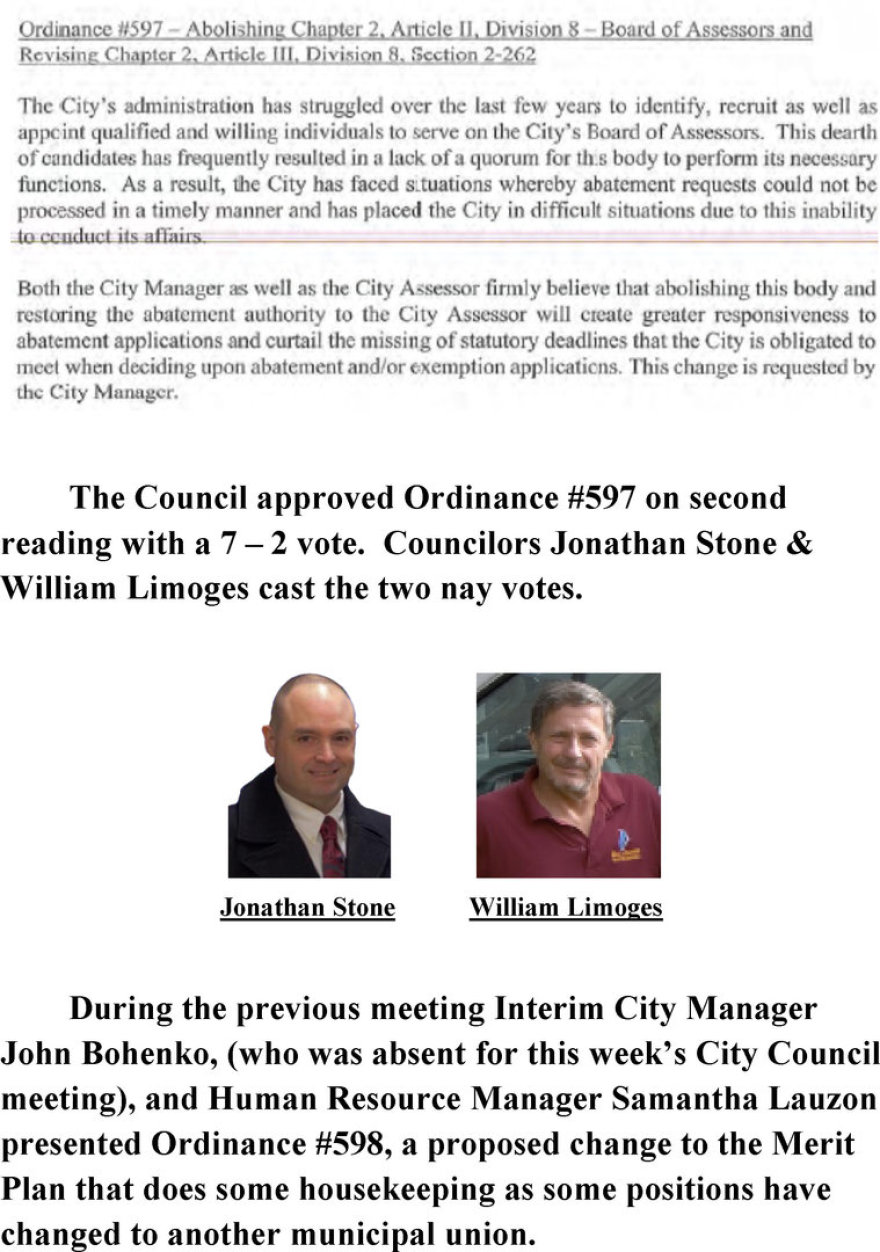 Ordinance #597 – Abolishing Chapter 2, Article II, Division 8 – Board of Assessors and Revising Chapter 2, Article III, Division 8, Section 2-262

The City's administration has struggled over the last few years to identify, recruit as well as appoint qualified and willing individuals to serve on the City's Board of Assessors. This dearth of candidates has frequently resulted in a lack of a quorum for this body to perform its necessary functions. As a result, the City has faced situations whereby abatement requests could not be processed in a timely manner and has placed the City in difficult situations due to this inability to conduct its affairs.

Both the City Manager as well as the City Assessor firmly believe that abolishing this body and restoring the abatement authority to the City Assessor will create greater responsiveness to abatement applications and curtail the missing of statutory deadlines that the City is obligated to meet when deciding upon abatement and/or exemption applications. This change is requested by the City Manager.

The Council approved Ordinance #597 on second reading with a 7 – 2 vote. Councilors Jonathan Stone & William Limoges cast the two nay votes.

Jonathan Stone

William Limoges

During the previous meeting Interim City Manager John Bohenko, (who was absent for this week's City Council meeting), and Human Resource Manager Samantha Lauzon presented Ordinance #598, a proposed change to the Merit Plan that does some housekeeping as some positions have changed to another municipal union.